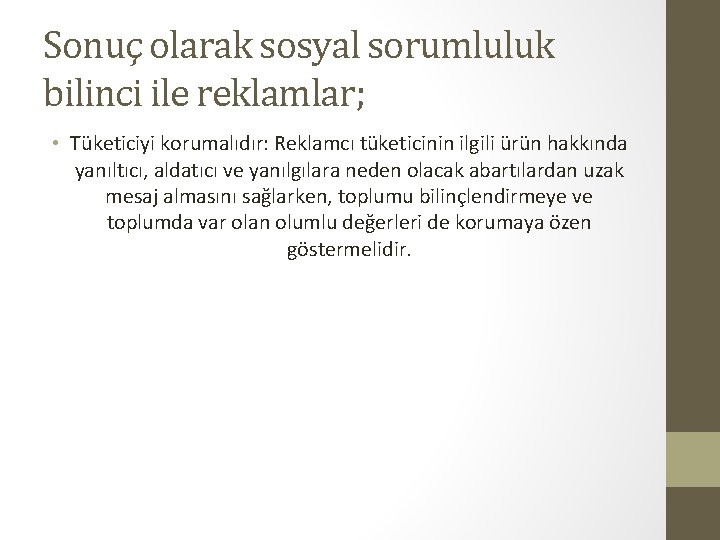 Sonuç olarak sosyal sorumluluk bilinci ile reklamlar;

• Tüketiciyi korumalıdır: Reklamcı tüketicinin ilgili ürün hakkında yanıltıcı, aldatıcı ve yanılgılara neden olacak abartılardan uzak mesaj almasını sağlarken, toplumu bilinçlendirmeye ve toplumda var olan olumlu değerleri de korumaya özen göstermelidir.